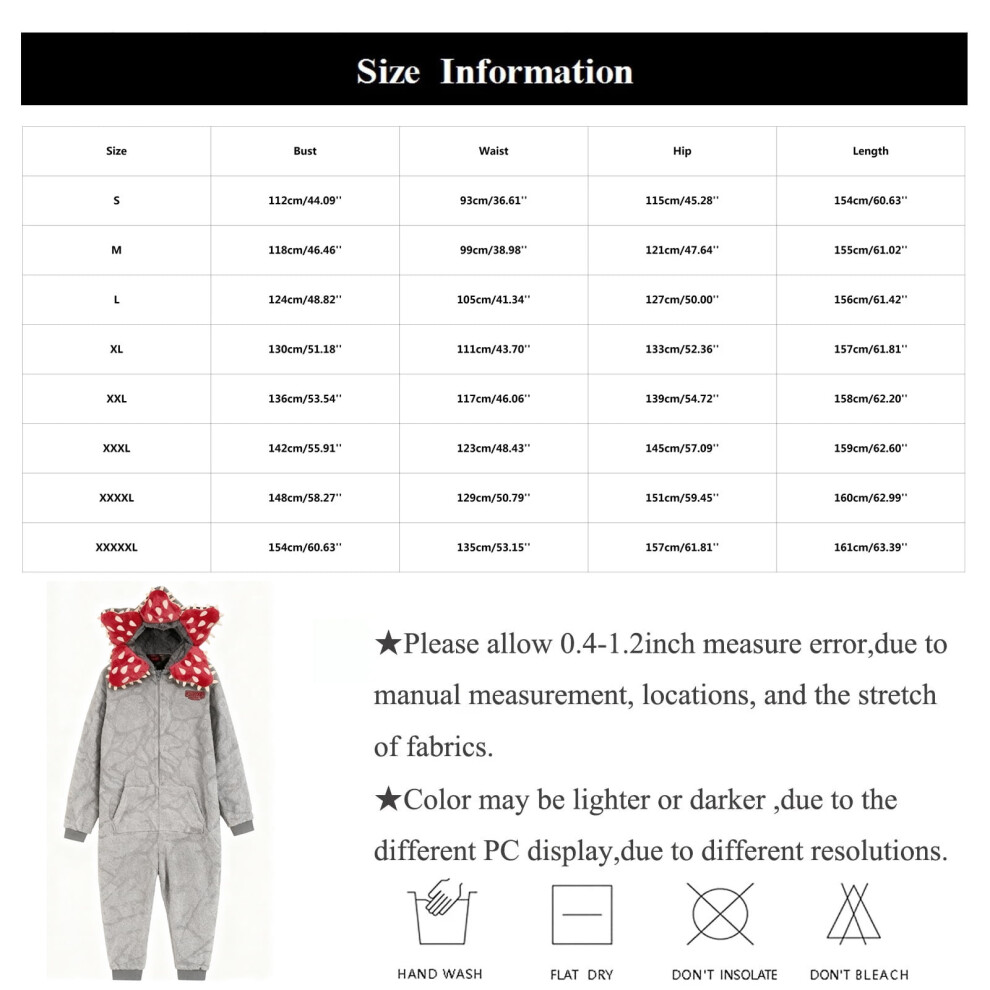 Size Information

| Size | Bust | Waist | Hip | Length |
|---|---|---|---|---|
| S | 112cm/44.09'' | 93cm/36.61'' | 115cm/45.28'' | 154cm/60.63'' |
| M | 118cm/46.46'' | 99cm/38.98'' | 121cm/47.64'' | 155cm/61.02'' |
| L | 124cm/48.82'' | 105cm/41.34'' | 127cm/50.00'' | 156cm/61.42'' |
| XL | 130cm/51.18'' | 111cm/43.70'' | 133cm/52.36'' | 157cm/61.81'' |
| XXL | 136cm/53.54'' | 117cm/46.06'' | 139cm/54.72'' | 158cm/62.20'' |
| XXXL | 142cm/55.91'' | 123cm/48.43'' | 145cm/57.09'' | 159cm/62.60'' |
| XXXXL | 148cm/58.27'' | 129cm/50.79'' | 151cm/59.45'' | 160cm/62.99'' |
| XXXXXL | 154cm/60.63'' | 135cm/53.15'' | 157cm/61.81'' | 161cm/63.39'' |

★Please allow 0.4-1.2inch measure error,due to manual measurement, locations, and the stretch of fabrics.

★Color may be lighter or darker ,due to the different PC display,due to different resolutions.

HAND WASH
FLAT DRY
DON'T INSOLATE
DON'T BLEACH